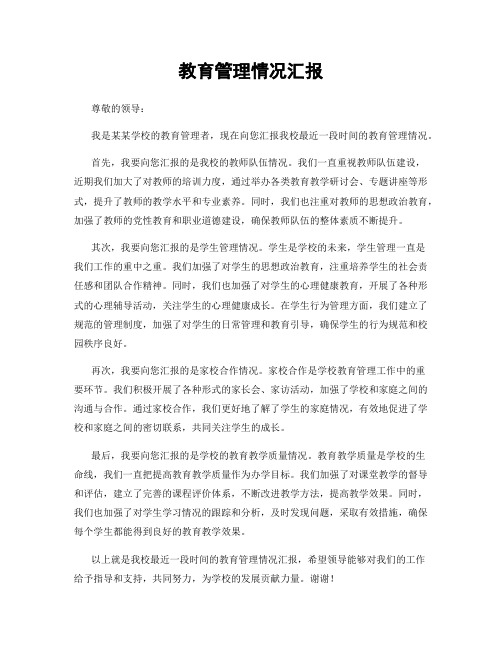 教育管理情况汇报

尊敬的领导：

我是某某学校的教育管理者，现在向您汇报我校最近一段时间的教育管理情况。

首先，我要向您汇报的是我校的教师队伍情况。我们一直重视教师队伍建设，近期我们加大了对教师的培训力度，通过举办各类教育教学研讨会、专题讲座等形式，提升了教师的教学水平和专业素养。同时，我们也注重对教师的思想政治教育，加强了教师的党性教育和职业道德建设，确保教师队伍的整体素质不断提升。

其次，我要向您汇报的是学生管理情况。学生是学校的未来，学生管理一直是我们工作的重中之重。我们加强了对学生的思想政治教育，注重培养学生的社会责任感和团队合作精神。同时，我们也加强了对学生的心理健康教育，开展了各种形式的心理辅导活动，关注学生的心理健康成长。在学生行为管理方面，我们建立了规范的管理制度，加强了对学生的日常管理和教育引导，确保学生的行为规范和校园秩序良好。

再次，我要向您汇报的是家校合作情况。家校合作是学校教育管理工作中的重要环节。我们积极开展了各种形式的家长会、家访活动，加强了学校和家庭之间的沟通与合作。通过家校合作，我们更好地了解了学生的家庭情况，有效地促进了学校和家庭之间的密切联系，共同关注学生的成长。

最后，我要向您汇报的是学校的教育教学质量情况。教育教学质量是学校的生命线，我们一直把提高教育教学质量作为办学目标。我们加强了对课堂教学的督导和评估，建立了完善的课程评价体系，不断改进教学方法，提高教学效果。同时，我们也加强了对学生学习情况的跟踪和分析，及时发现问题，采取有效措施，确保每个学生都能得到良好的教育教学效果。

以上就是我校最近一段时间的教育管理情况汇报，希望领导能够对我们的工作给予指导和支持，共同努力，为学校的发展贡献力量。谢谢！